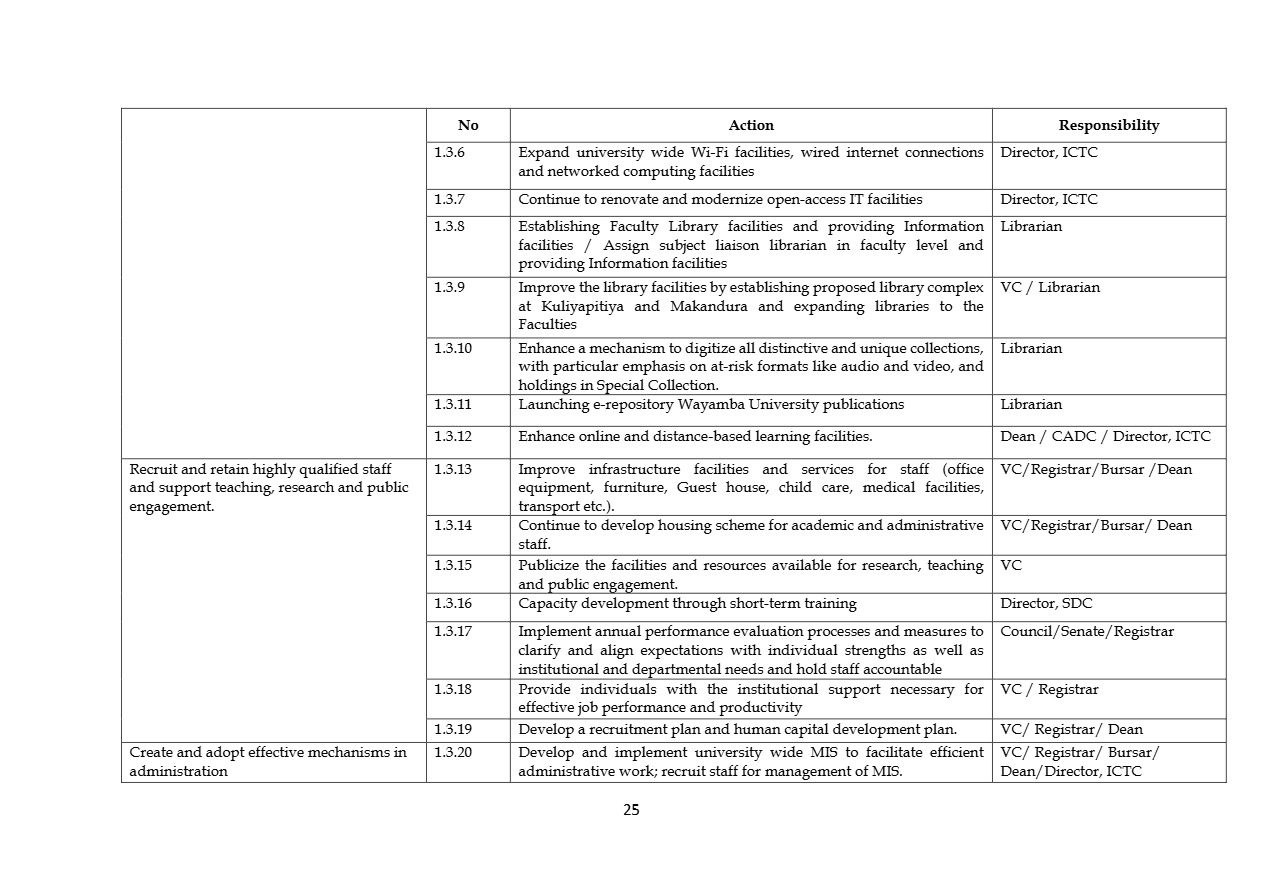 | | No | Action | Responsibility |
|---|---|---|---|
| | 1.3.6 | Expand university wide Wi-Fi facilities, wired internet connections and networked computing facilities | Director, ICTC |
| | 1.3.7 | Continue to renovate and modernize open-access IT facilities | Director, ICTC |
| | 1.3.8 | Establishing Faculty Library facilities and providing Information facilities / Assign subject liaison librarian in faculty level and providing Information facilities | Librarian |
| | 1.3.9 | Improve the library facilities by establishing proposed library complex at Kuliyapitiya and Makandura and expanding libraries to the Faculties | VC / Librarian |
| | 1.3.10 | Enhance a mechanism to digitize all distinctive and unique collections, with particular emphasis on at-risk formats like audio and video, and holdings in Special Collection. | Librarian |
| | 1.3.11 | Launching e-repository Wayamba University publications | Librarian |
| | 1.3.12 | Enhance online and distance-based learning facilities. | Dean / CADC / Director, ICTC |
| Recruit and retain highly qualified staff and support teaching, research and public engagement. | 1.3.13 | Improve infrastructure facilities and services for staff (office equipment, furniture, Guest house, child care, medical facilities, transport etc.). | VC/Registrar/Bursar /Dean |
| | 1.3.14 | Continue to develop housing scheme for academic and administrative staff. | VC/Registrar/Bursar/ Dean |
| | 1.3.15 | Publicize the facilities and resources available for research, teaching and public engagement. | VC |
| | 1.3.16 | Capacity development through short-term training | Director, SDC |
| | 1.3.17 | Implement annual performance evaluation processes and measures to clarify and align expectations with individual strengths as well as institutional and departmental needs and hold staff accountable | Council/Senate/Registrar |
| | 1.3.18 | Provide individuals with the institutional support necessary for effective job performance and productivity | VC / Registrar |
| | 1.3.19 | Develop a recruitment plan and human capital development plan. | VC/ Registrar/ Dean |
| Create and adopt effective mechanisms in administration | 1.3.20 | Develop and implement university wide MIS to facilitate efficient administrative work; recruit staff for management of MIS. | VC/ Registrar/ Bursar/ Dean/Director, ICTC |

25